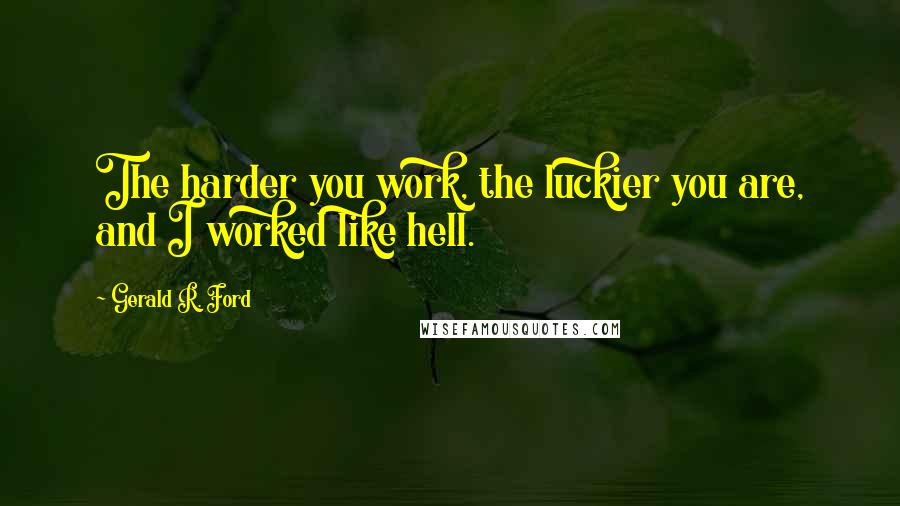 The harder you work, the luckier you are, and I worked like hell.

- Gerald R. Ford

WISEFAMOUSQUOTES.COM